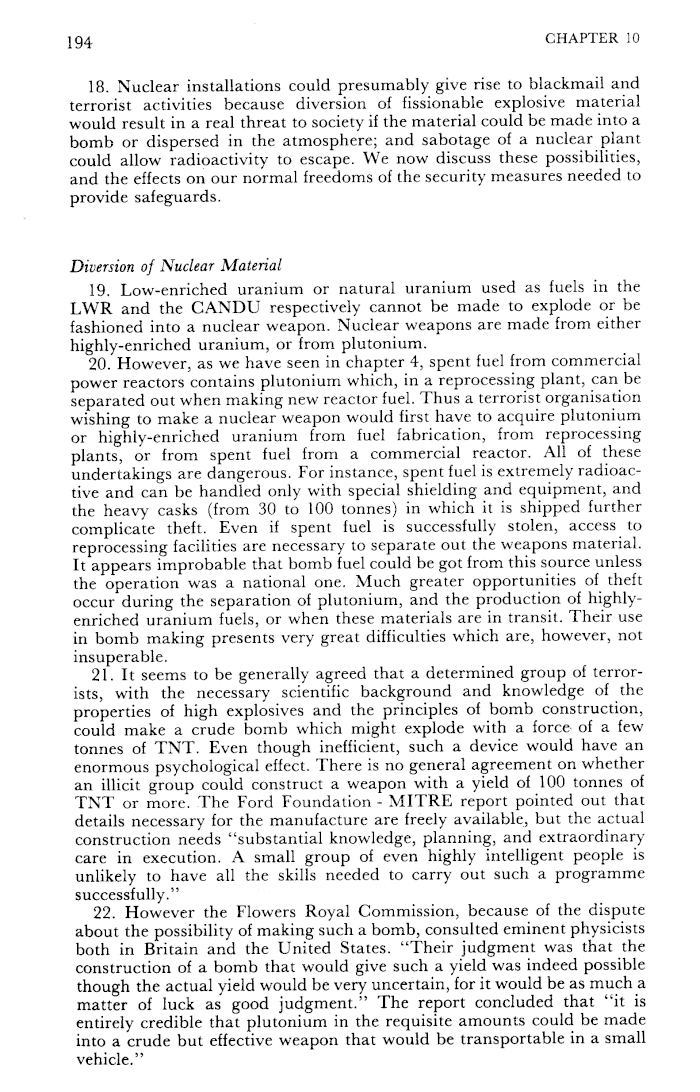 194

CHAPTER 10

18. Nuclear installations could presumably give rise to blackmail and terrorist activities because diversion of fissionable explosive material would result in a real threat to society if the material could be made into a bomb or dispersed in the atmosphere; and sabotage of a nuclear plant could allow radioactivity to escape. We now discuss these possibilities, and the effects on our normal freedoms of the security measures needed to provide safeguards.

Diversion of Nuclear Material

19. Low-enriched uranium or natural uranium used as fuels in the LWR and the CANDU respectively cannot be made to explode or be fashioned into a nuclear weapon. Nuclear weapons are made from either highly-enriched uranium, or from plutonium.

20. However, as we have seen in chapter 4, spent fuel from commercial power reactors contains plutonium which, in a reprocessing plant, can be separated out when making new reactor fuel. Thus a terrorist organisation wishing to make a nuclear weapon would first have to acquire plutonium or highly-enriched uranium from fuel fabrication, from reprocessing plants, or from spent fuel from a commercial reactor. All of these undertakings are dangerous. For instance, spent fuel is extremely radioactive and can be handled only with special shielding and equipment, and the heavy casks (from 30 to 100 tonnes) in which it is shipped further complicate theft. Even if spent fuel is successfully stolen, access to reprocessing facilities are necessary to separate out the weapons material. It appears improbable that bomb fuel could be got from this source unless the operation was a national one. Much greater opportunities of theft occur during the separation of plutonium, and the production of highly-enriched uranium fuels, or when these materials are in transit. Their use in bomb making presents very great difficulties which are, however, not insuperable.

21. It seems to be generally agreed that a determined group of terrorists, with the necessary scientific background and knowledge of the properties of high explosives and the principles of bomb construction, could make a crude bomb which might explode with a force of a few tonnes of TNT. Even though inefficient, such a device would have an enormous psychological effect. There is no general agreement on whether an illicit group could construct a weapon with a yield of 100 tonnes of TNT or more. The Ford Foundation - MITRE report pointed out that details necessary for the manufacture are freely available, but the actual construction needs "substantial knowledge, planning, and extraordinary care in execution. A small group of even highly intelligent people is unlikely to have all the skills needed to carry out such a programme successfully."

22. However the Flowers Royal Commission, because of the dispute about the possibility of making such a bomb, consulted eminent physicists both in Britain and the United States. "Their judgment was that the construction of a bomb that would give such a yield was indeed possible though the actual yield would be very uncertain, for it would be as much a matter of luck as good judgment." The report concluded that "it is entirely credible that plutonium in the requisite amounts could be made into a crude but effective weapon that would be transportable in a small vehicle."